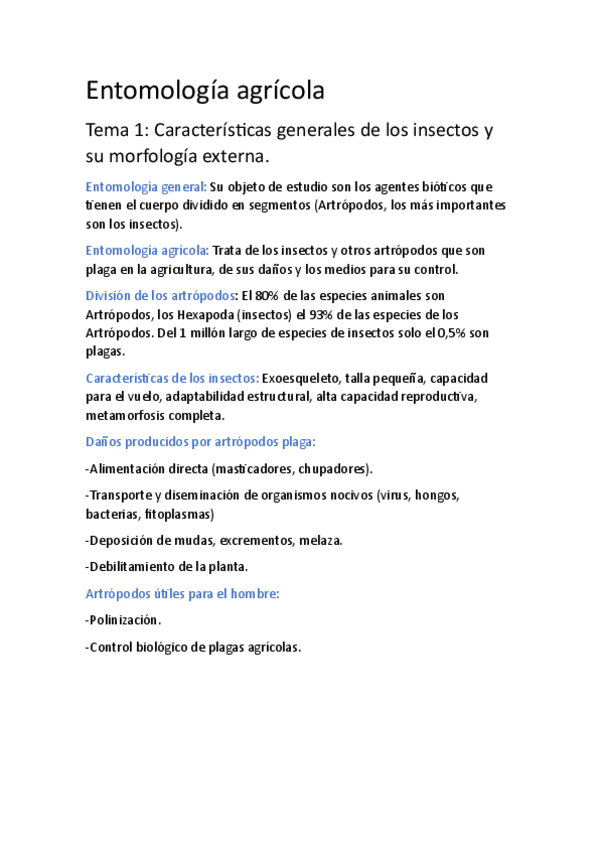 Entomología agrícola

Tema 1: Características generales de los insectos y su morfología externa.

Entomología general: Su objeto de estudio son los agentes bióticos que tienen el cuerpo dividido en segmentos (Artrópodos, los más importantes son los insectos).

Entomología agrícola: Trata de los insectos y otros artrópodos que son plaga en la agricultura, de sus daños y los medios para su control.

División de los artrópodos: El 80% de las especies animales son Artrópodos, los Hexapoda (insectos) el 93% de las especies de los Artrópodos. Del 1 millón largo de especies de insectos solo el 0,5% son plagas.

Características de los insectos: Exoesqueleto, talla pequeña, capacidad para el vuelo, adaptabilidad estructural, alta capacidad reproductiva, metamorfosis completa.

Daños producidos por artrópodos plaga:

-Alimentación directa (masticadores, chupadores).

-Transporte y diseminación de organismos nocivos (virus, hongos, bacterias, fitoplasmas)

-Deposición de mudas, excrementos, melaza.

-Debilitamiento de la planta.

Artrópodos útiles para el hombre:

-Polinización.

-Control biológico de plagas agrícolas.